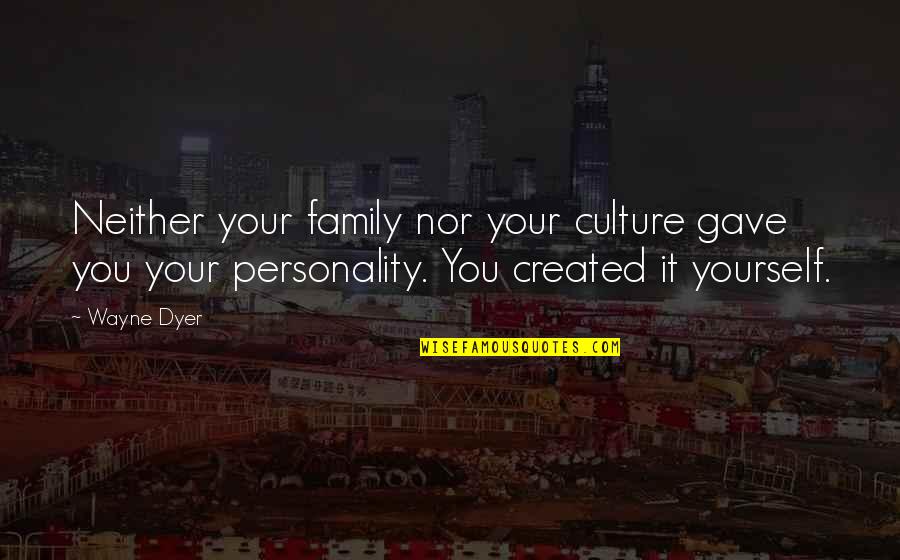 Neither your family nor your culture gave you your personality. You created it yourself.

~ Wayne Dyer

WISEFAMOUSQUOTES.COM